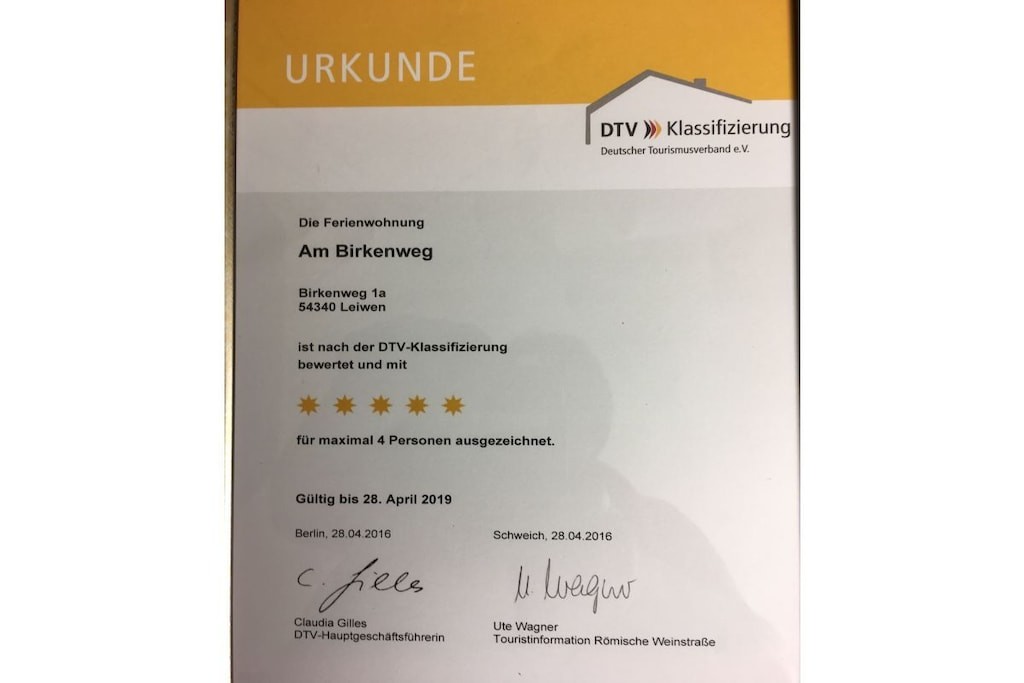 URKUNDE

DTV Klassifizierung
Deutscher Tourismusverband e.V.

Die Ferienwohnung

Am Birkenweg

Birkenweg 1a
54340 Leiwen

ist nach der DTV-Klassifizierung bewertet und mit

für maximal 4 Personen ausgezeichnet.

Gültig bis 28. April 2019

Berlin, 28.04.2016

C. Gilles

Claudia Gilles
DTV-Hauptgeschäftsführerin

Schweich, 28.04.2016

U. Wagner

Ute Wagner
Touristinformation Römische Weinstraße